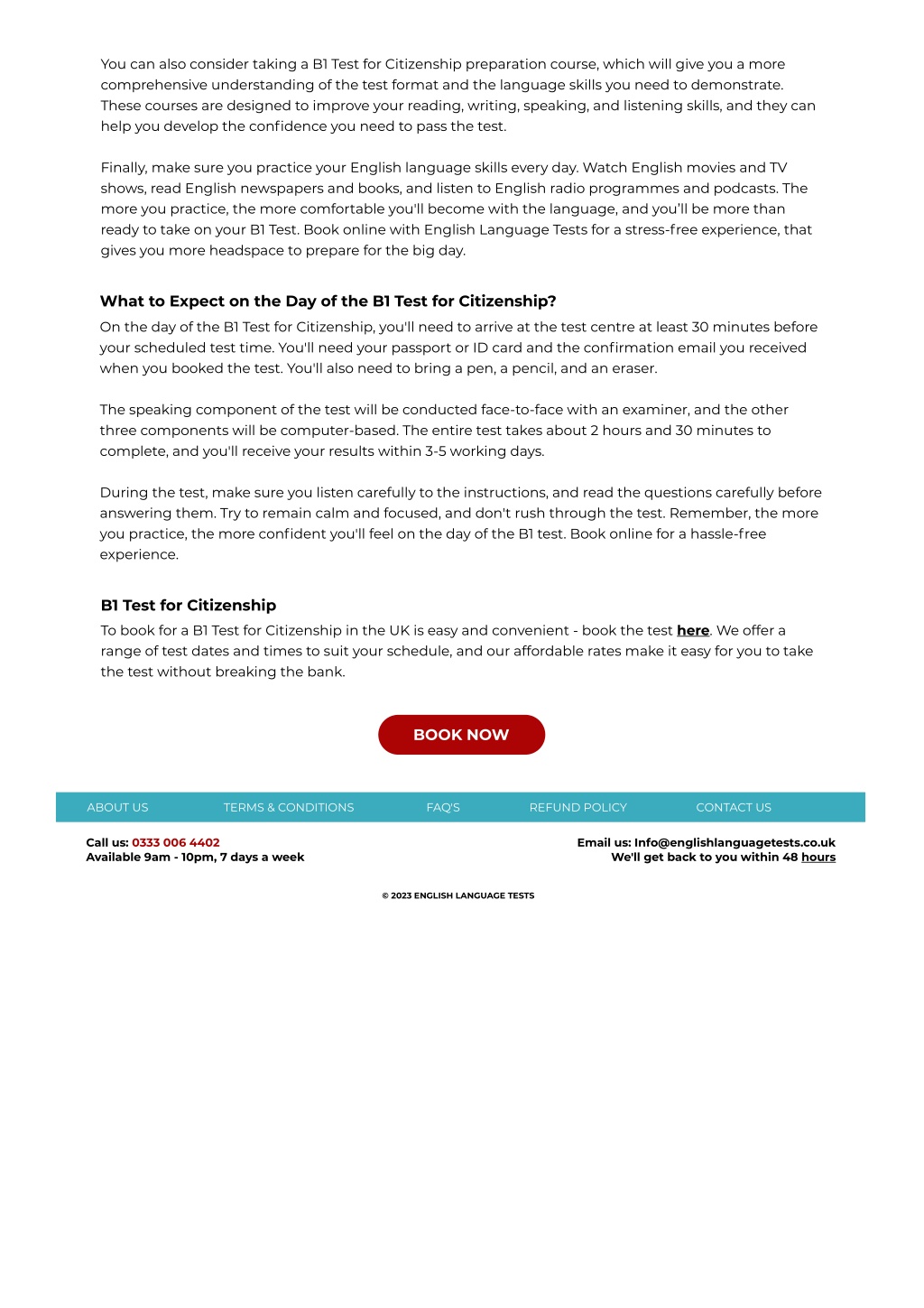 You can also consider taking a B1 Test for Citizenship preparation course, which will give you a more comprehensive understanding of the test format and the language skills you need to demonstrate. These courses are designed to improve your reading, writing, speaking, and listening skills, and they can help you develop the confidence you need to pass the test.

Finally, make sure you practice your English language skills every day. Watch English movies and TV shows, read English newspapers and books, and listen to English radio programmes and podcasts. The more you practice, the more comfortable you'll become with the language, and you'll be more than ready to take on your B1 Test. Book online with English Language Tests for a stress-free experience, that gives you more headspace to prepare for the big day.

What to Expect on the Day of the B1 Test for Citizenship?

On the day of the B1 Test for Citizenship, you'll need to arrive at the test centre at least 30 minutes before your scheduled test time. You'll need your passport or ID card and the confirmation email you received when you booked the test. You'll also need to bring a pen, a pencil, and an eraser.

The speaking component of the test will be conducted face-to-face with an examiner, and the other three components will be computer-based. The entire test takes about 2 hours and 30 minutes to complete, and you'll receive your results within 3-5 working days.

During the test, make sure you listen carefully to the instructions, and read the questions carefully before answering them. Try to remain calm and focused, and don't rush through the test. Remember, the more you practice, the more confident you'll feel on the day of the B1 test. Book online for a hassle-free experience.

B1 Test for Citizenship

To book for a B1 Test for Citizenship in the UK is easy and convenient - book the test here. We offer a range of test dates and times to suit your schedule, and our affordable rates make it easy for you to take the test without breaking the bank.

BOOK NOW

ABOUT US TERMS & CONDITIONS FAQ'S REFUND POLICY CONTACT US

Call us: 0333 006 4402
Available 9am - 10pm, 7 days a week

Email us: Info@englishlanguagetests.co.uk
We'll get back to you within 48 hours

© 2023 ENGLISH LANGUAGE TESTS